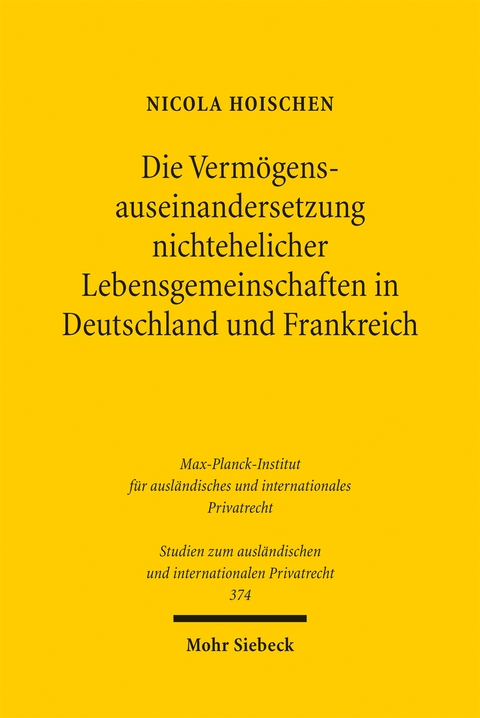 NICOLA HOISCHEN

Die Vermögensauseinandersetzung nichtehelicher Lebensgemeinschaften in Deutschland und Frankreich

Max-Planck-Institut für ausländisches und internationales Privatrecht

Studien zum ausländischen und internationalen Privatrecht 374

Mohr Siebeck